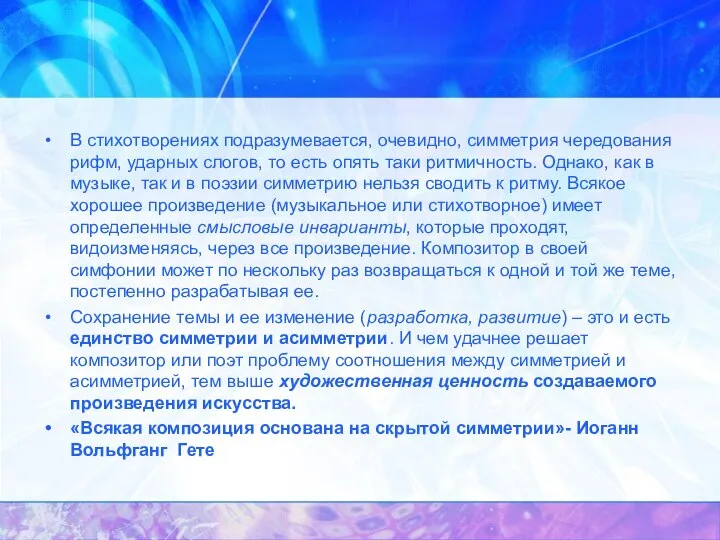 • В стихотворениях подразумевается, очевидно, симметрия чередования рифм, ударных слогов, то есть опять таки ритмичность. Однако, как в музыке, так и в поэзии симметрию нельзя сводить к ритму. Всякое хорошее произведение (музыкальное или стихотворное) имеет определенные смысловые инварианты, которые проходят, видоизменяясь, через все произведение. Композитор в своей симфонии может по нескольку раз возвращаться к одной и той же теме, постепенно разрабатывая ее.

• Сохранение темы и ее изменение (разработка, развитие) – это и есть единство симметрии и асимметрии. И чем удачнее решает композитор или поэт проблему соотношения между симметрией и асимметрией, тем выше художественная ценность создаваемого произведения искусства.

• «Всякая композиция основана на скрытой симметрии»- Иоганн Вольфганг Гете